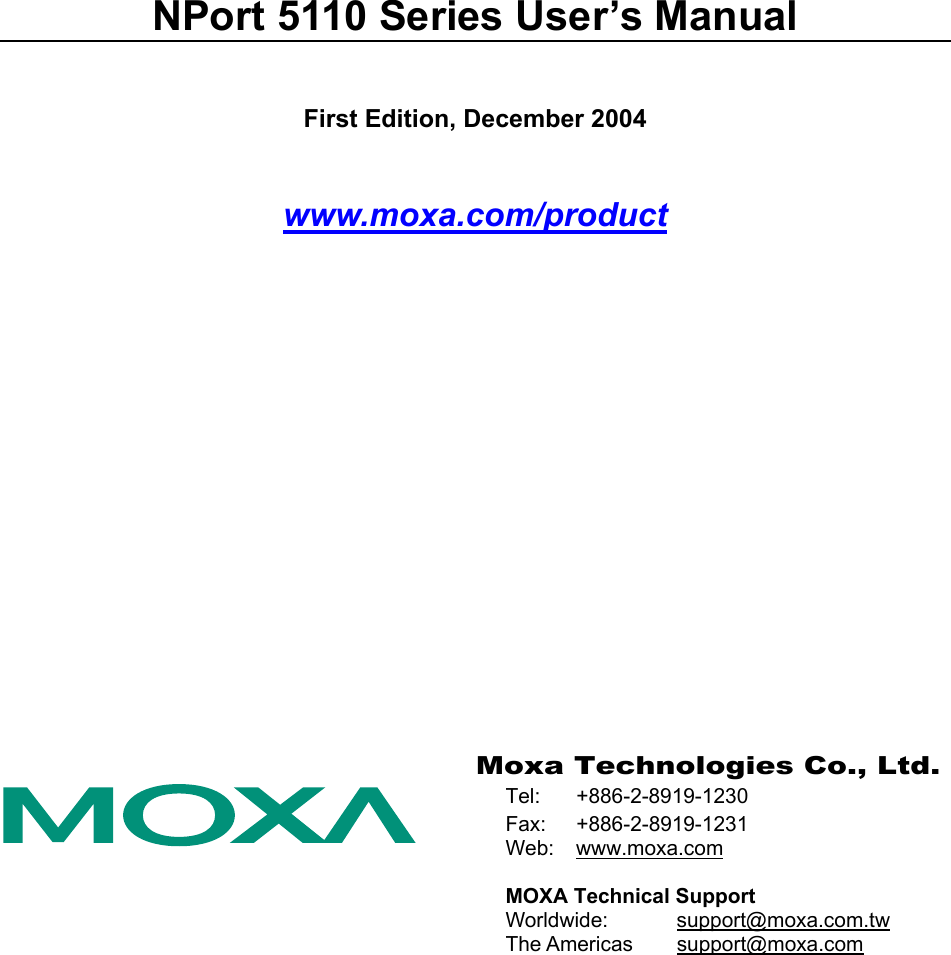 NPort 5110 Series User's Manual

First Edition, December 2004

www.moxa.com/product

MOXA

Moxa Technologies Co., Ltd.

Tel: +886-2-8919-1230
Fax: +886-2-8919-1231
Web: www.moxa.com

MOXA Technical Support
Worldwide: support@moxa.com.tw
The Americas support@moxa.com